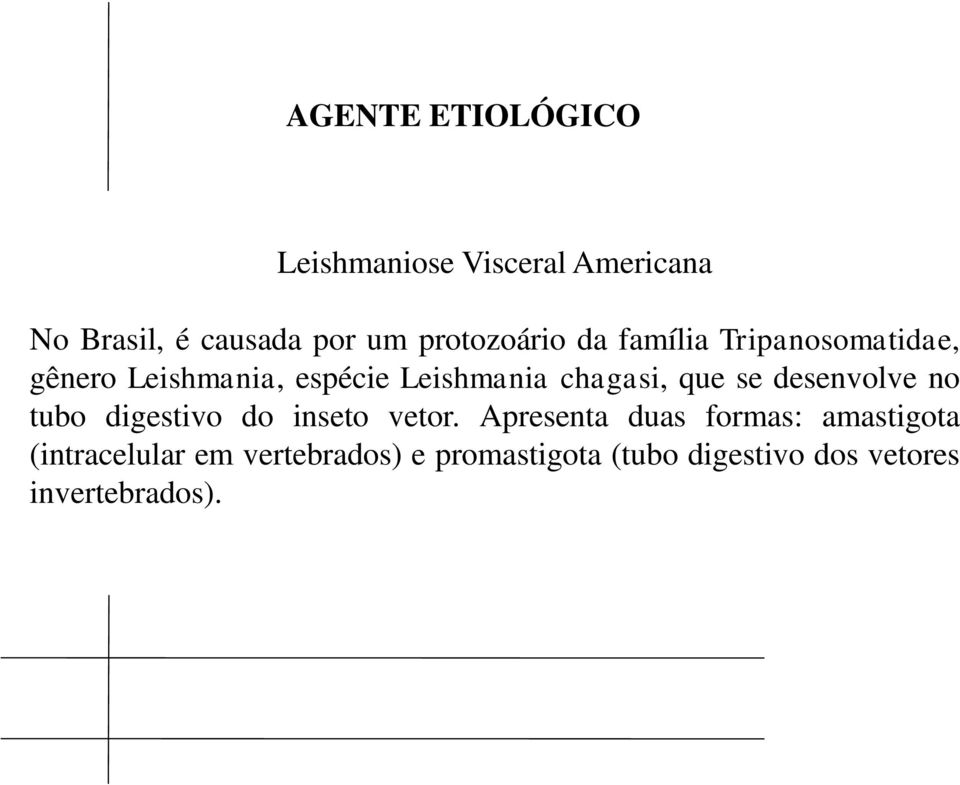 AGENTE ETIOLÓGICO

Leishmaniose Visceral Americana

No Brasil, é causada por um protozoário da família Tripanosomatidae, gênero Leishmania, espécie Leishmania chagasi, que se desenvolve no tubo digestivo do inseto vetor. Apresenta duas formas: amastigota (intracelular em vertebrados) e promastigota (tubo digestivo dos vetores invertebrados).